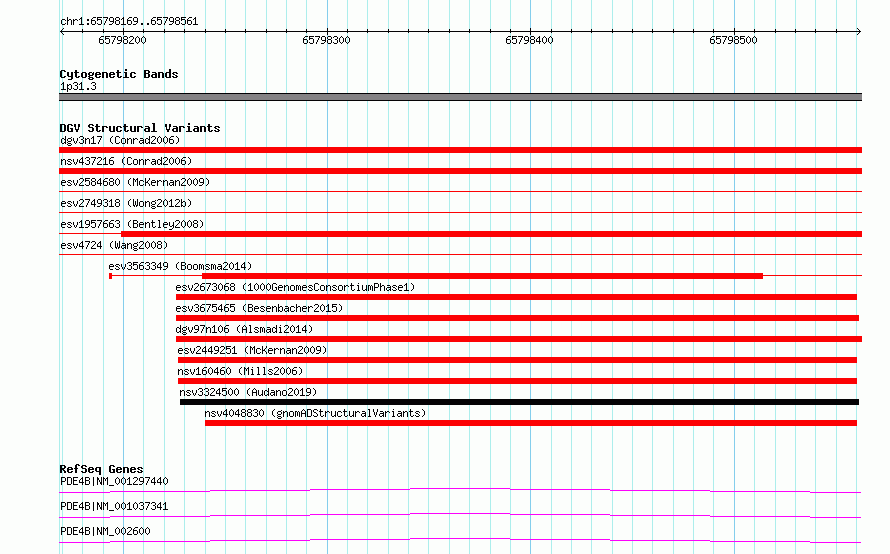 chr1:65798169..65798561
65798200
65798300
65798400
65798500

Cytogenetic Bands
1p31.3

DGV Structural Variants
dgv3n17 (Conrad2006)
nsv437216 (Conrad2006)
esv2584680 (McKernan2009)
esv2749318 (Wong2012b)
esv1957663 (Bentley2008)
esv4724 (Wang2008)
esv3563349 (Boomsma2014)
esv2673068 (1000GenomesConsortiumPhase1)
esv3675465 (Besenbacher2015)
dgv97n106 (Alsmadi2014)
esv2449251 (McKernan2009)
nsv160460 (Mills2006)
nsv3324500 (Audano2019)
nsv4048830 (gnomADStructuralVariants)

RefSeq Genes
PDE4B|NM_001297440
PDE4B|NM_001037341
PDE4B|NM_002600